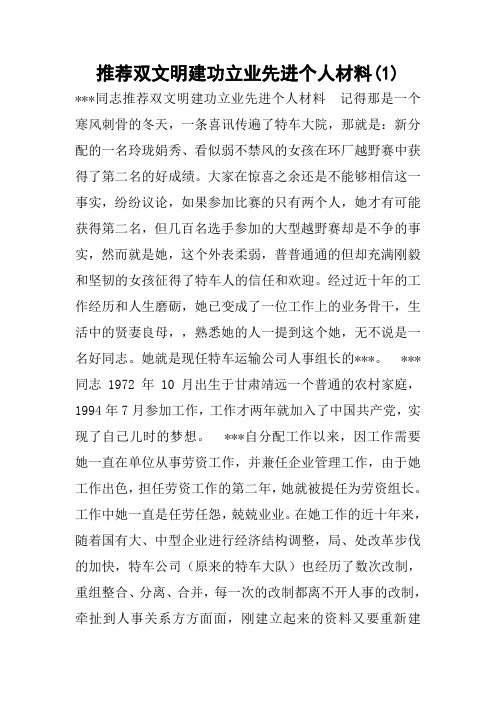 推荐双文明建功立业先进个人材料(1)

***同志推荐双文明建功立业先进个人材料　记得那是一个寒风刺骨的冬天，一条喜讯传遍了特车大院，那就是：新分配的一名玲珑娟秀、看似弱不禁风的女孩在环厂越野赛中获得了第二名的好成绩。大家在惊喜之余还是不能够相信这一事实，纷纷议论，如果参加比赛的只有两个人，她才有可能获得第二名，但几百名选手参加的大型越野赛却是不争的事实，然而就是她，这个外表柔弱，普普通通的但却充满刚毅和坚韧的女孩征得了特车人的信任和欢迎。经过近十年的工作经历和人生磨砺，她已变成了一位工作上的业务骨干，生活中的贤妻良母，，熟悉她的人一提到这个她，无不说是一名好同志。她就是现任特车运输公司人事组长的***。　***同志 1972 年 10 月出生于甘肃靖远一个普通的农村家庭，1994 年 7 月参加工作，工作才两年就加入了中国共产党，实现了自己儿时的梦想。　***自分配工作以来，因工作需要她一直在单位从事劳资工作，并兼任企业管理工作，由于她工作出色，担任劳资工作的第二年，她就被提任为劳资组长。工作中她一直是任劳任怨，兢兢业业。在她工作的近十年来，随着国有大、中型企业进行经济结构调整，局、处改革步伐的加快，特车公司（原来的特车大队）也经历了数次改制，重组整合、分离、合并，每一次的改制都离不开人事的改制，牵扯到人事关系方方面面，刚建立起来的资料又要重新建